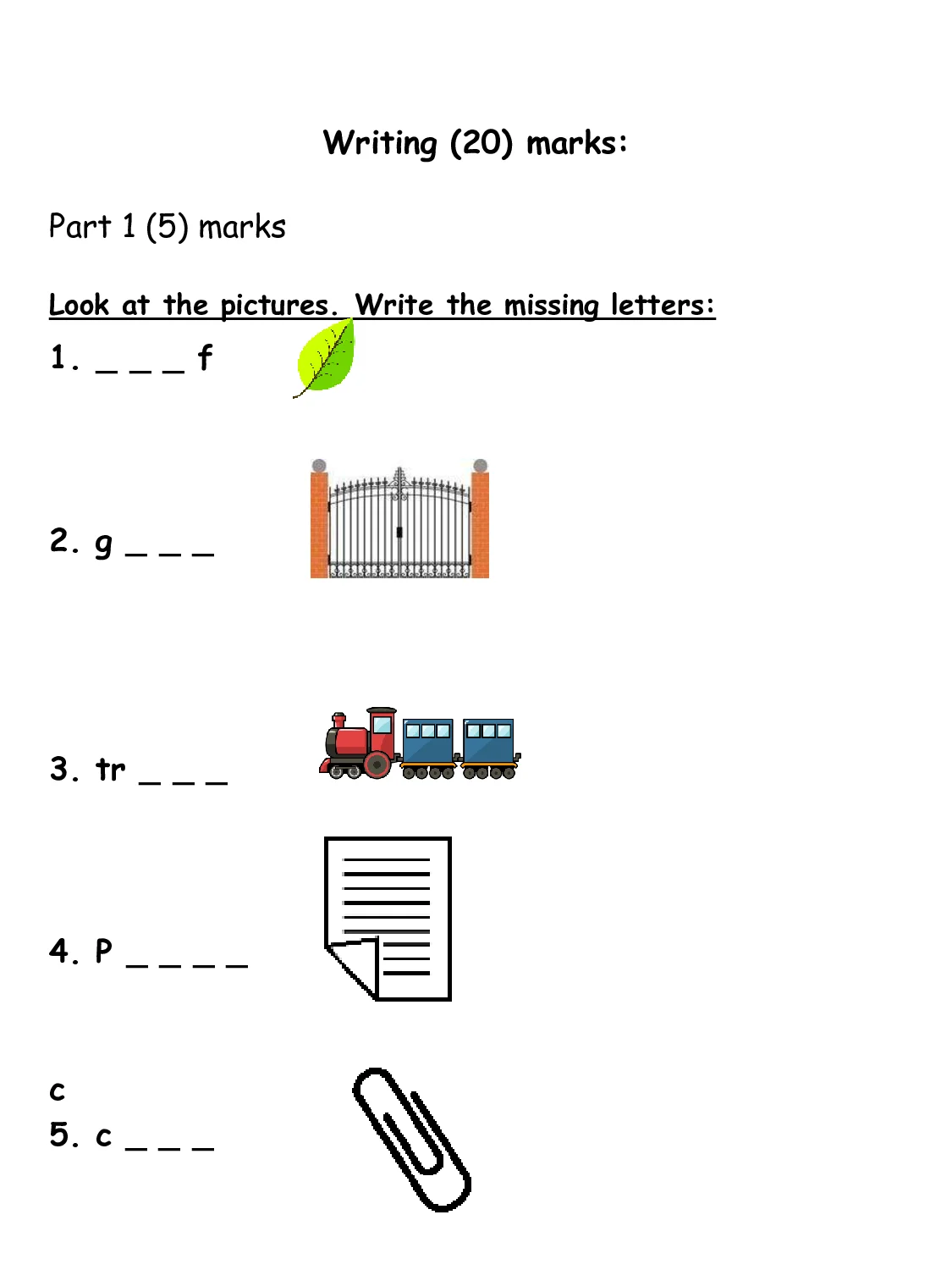 Writing (20) marks:

Part 1 (5) marks

Look at the pictures. Write the missing letters:

1. _ _ _ f

2. g _ _ _

3. tr _ _ _

4. P _ _ _ _

c
5. c _ _ _